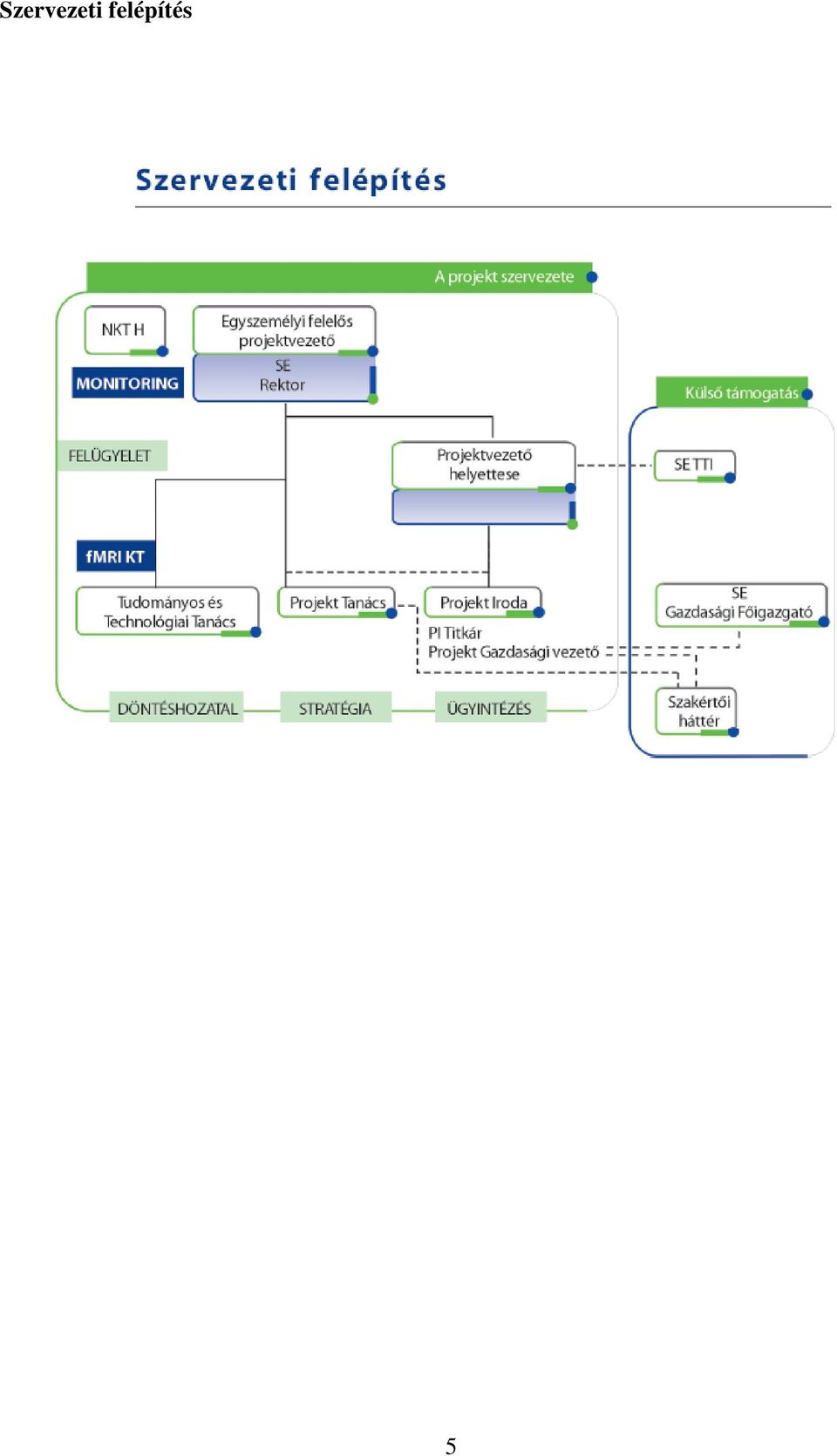 Szervezeti felépítés

Szervezeti felépítés

A projekt szervezete

NKT H

MONITORING

Egyszemélyi felelős projektvezető

SE Rektor

FELÜGYELET

Projektvezető helyettese

fMRI KT

Tudományos és Technológiai Tanács

Projekt Tanács

Projekt Iroda

PI Titkár
Projekt Gazdasági vezető

DÖNTÉSHOZATAL

STRATÉGIA

ÜGYINTÉZÉS

Külső támogatás

SE TTI

SE Gazdasági Főigazgató

Szakértői háttér

5